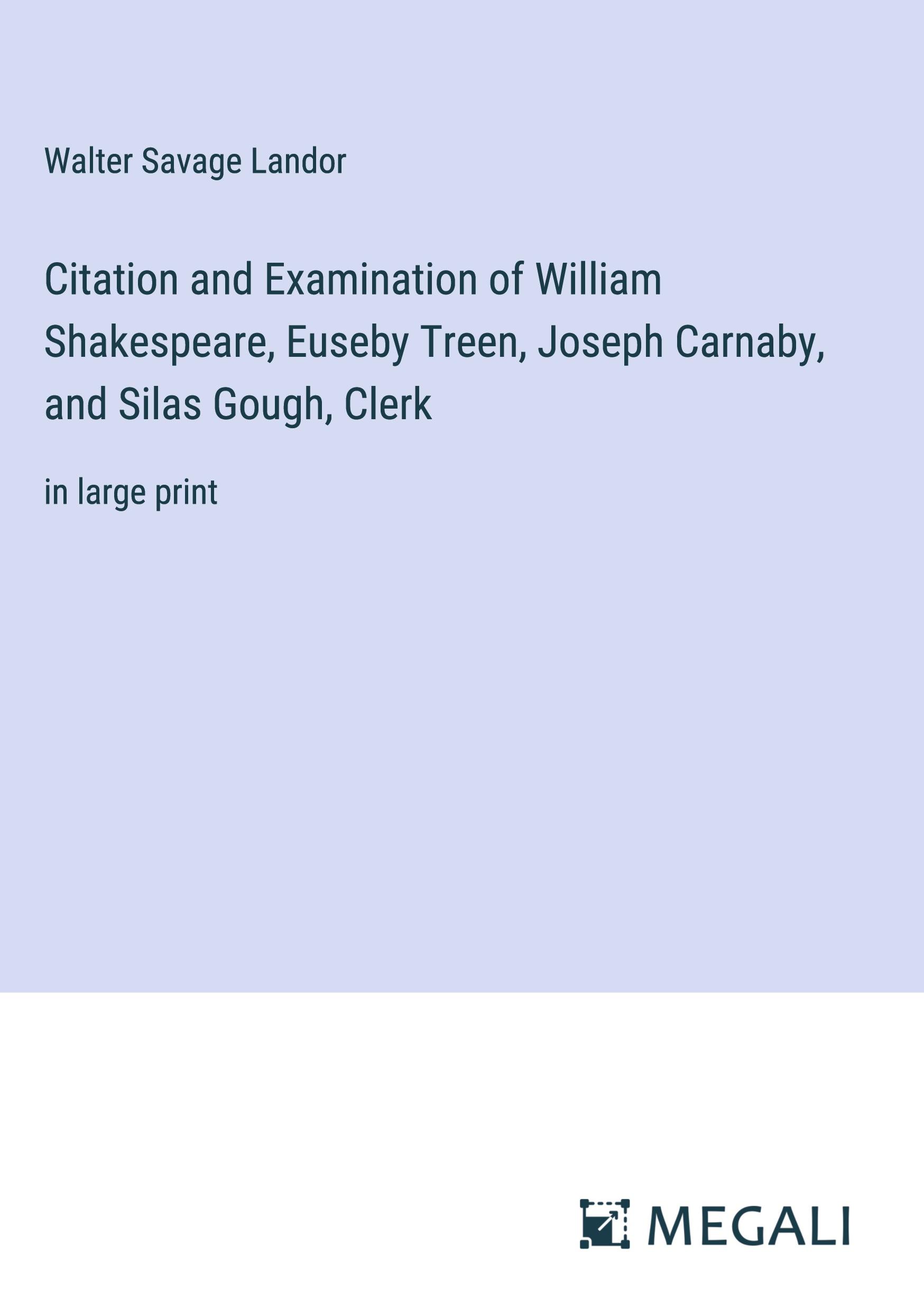 Walter Savage Landor

Citation and Examination of William Shakespeare, Euseby Treen, Joseph Carnaby, and Silas Gough, Clerk

in large print

MEGALI